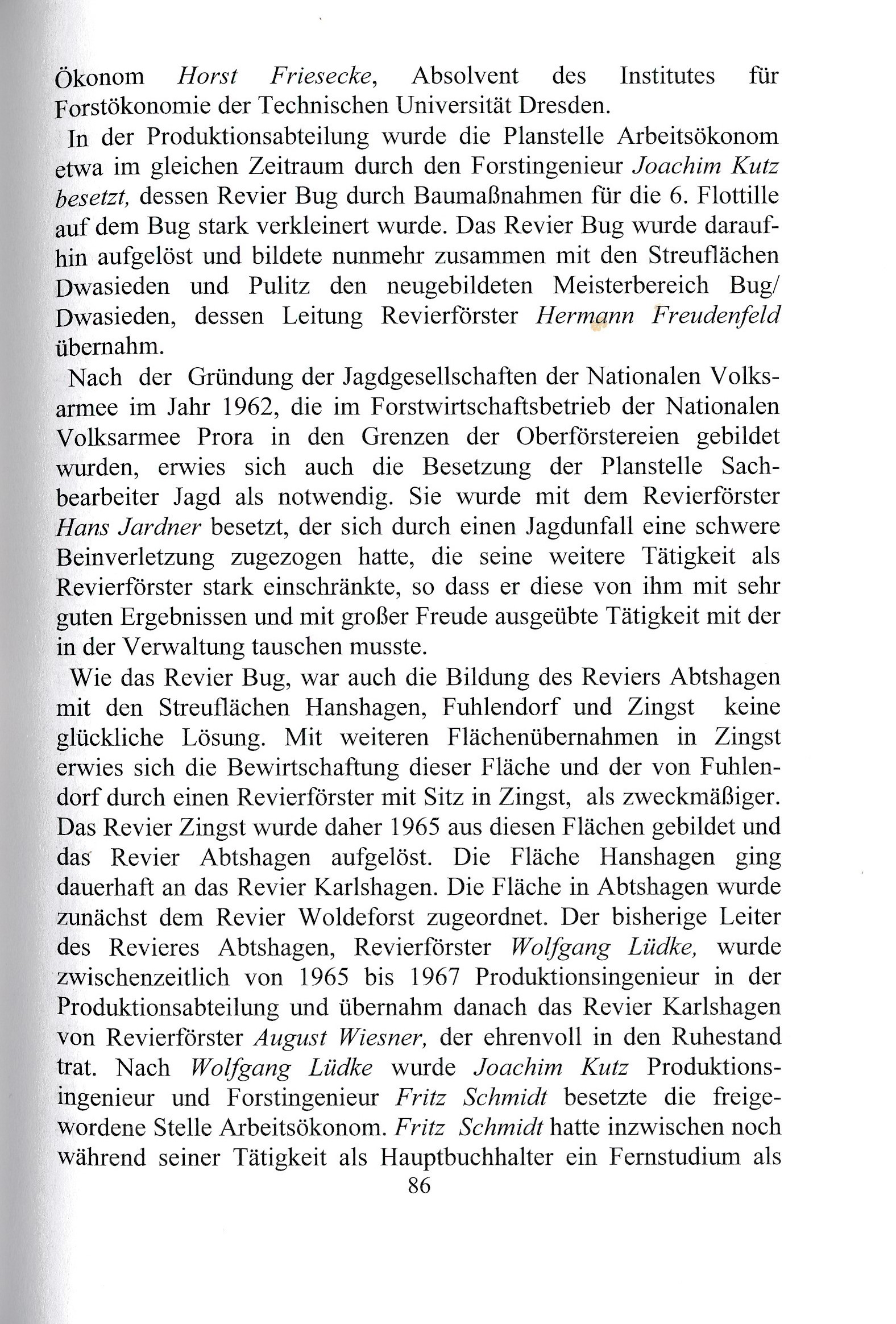 Ökonom Horst Friesecke, Absolvent des Institutes für Forstökonomie der Technischen Universität Dresden.

In der Produktionsabteilung wurde die Planstelle Arbeitsökonom etwa im gleichen Zeitraum durch den Forstingenieur Joachim Kutz besetzt, dessen Revier Bug durch Baumaßnahmen für die 6. Flottille auf dem Bug stark verkleinert wurde. Das Revier Bug wurde daraufhin aufgelöst und bildete nunmehr zusammen mit den Streuflächen Dwasieden und Pulitz den neugebildeten Meisterbereich Bug/ Dwasieden, dessen Leitung Revierförster Hermann Freudenfeld übernahm.

Nach der Gründung der Jagdgesellschaften der Nationalen Volksarmee im Jahr 1962, die im Forstwirtschaftsbetrieb der Nationalen Volksarmee Prora in den Grenzen der Oberförstereien gebildet wurden, erwies sich auch die Besetzung der Planstelle Sachbearbeiter Jagd als notwendig. Sie wurde mit dem Revierförster Hans Jardner besetzt, der sich durch einen Jagdunfall eine schwere Beinverletzung zugezogen hatte, die seine weitere Tätigkeit als Revierförster stark einschränkte, so dass er diese von ihm mit sehr guten Ergebnissen und mit großer Freude ausgeübte Tätigkeit mit der in der Verwaltung tauschen musste.

Wie das Revier Bug, war auch die Bildung des Reviers Abtshagen mit den Streuflächen Hanshagen, Fuhlendorf und Zingst keine glückliche Lösung. Mit weiteren Flächenübernahmen in Zingst erwies sich die Bewirtschaftung dieser Fläche und der von Fuhlendorf durch einen Revierförster mit Sitz in Zingst, als zweckmäßiger. Das Revier Zingst wurde daher 1965 aus diesen Flächen gebildet und das Revier Abtshagen aufgelöst. Die Fläche Hanshagen ging dauerhaft an das Revier Karlshagen. Die Fläche in Abtshagen wurde zunächst dem Revier Woldeforst zugeordnet. Der bisherige Leiter des Revieres Abtshagen, Revierförster Wolfgang Lüdke, wurde zwischenzeitlich von 1965 bis 1967 Produktionsingenieur in der Produktionsabteilung und übernahm danach das Revier Karlshagen von Revierförster August Wiesner, der ehrenvoll in den Ruhestand trat. Nach Wolfgang Lüdke wurde Joachim Kutz Produktionsingenieur und Forstingenieur Fritz Schmidt besetzte die freigewordene Stelle Arbeitsökonom. Fritz Schmidt hatte inzwischen noch während seiner Tätigkeit als Hauptbuchhalter ein Fernstudium als

86